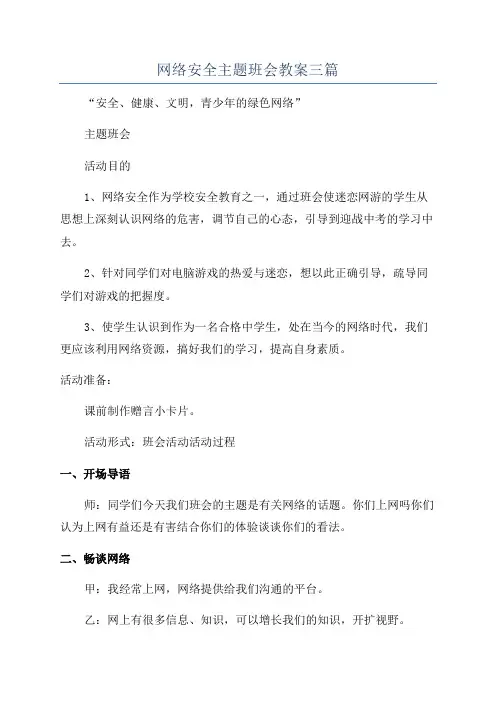 网络安全主题班会教案三篇

“安全、健康、文明，青少年的绿色网络”

主题班会

活动目的

1、网络安全作为学校安全教育之一，通过班会使迷恋网游的学生从思想上深刻认识网络的危害，调节自己的心态，引导到迎战中考的学习中去。

2、针对同学们对电脑游戏的热爱与迷恋，想以此正确引导，疏导同学们对游戏的把握度。

3、使学生认识到作为一名合格中学生，处在当今的网络时代，我们更应该利用网络资源，搞好我们的学习，提高自身素质。

活动准备：

课前制作赠言小卡片。

活动形式：班会活动活动过程

一、开场导语

师：同学们今天我们班会的主题是有关网络的话题。你们上网吗你们认为上网有益还是有害结合你们的体验谈谈你们的看法。

二、畅谈网络

甲：我经常上网，网络提供给我们沟通的平台。

乙：网上有很多信息、知识，可以增长我们的知识，开扩视野。